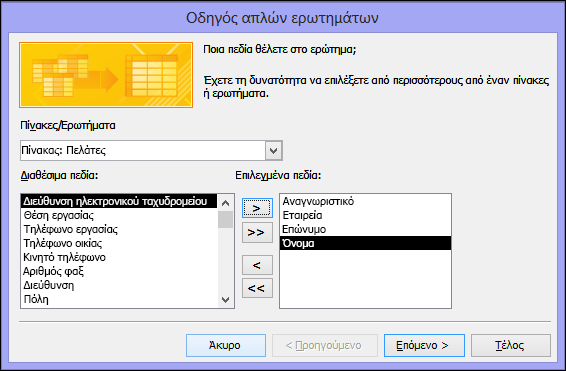 Οδηγός απλών ερωτημάτων

Ποια πεδία θέλετε στο ερώτημα;

Έχετε τη δυνατότητα να επιλέξετε από περισσότερους από έναν πίνακες ή ερωτήματα.

Πίνακες/Ερωτήματα

Πίνακας: Πελάτες

Διαθέσιμα πεδία:

Διεύθυνση ηλεκτρονικού ταχυδρομείου
Θέση εργασίας
Τηλέφωνο εργασίας
Τηλέφωνο οικίας
Κινητό τηλέφωνο
Αριθμός φαξ
Διεύθυνση
Πόλη

>
>>
<
<<

Επιλεγμένα πεδία:

Αναγνωριστικό
Εταιρεία
Επώνυμο
Όνομα

Άκυρο
< Προηγούμενο
Επόμενο >
Τέλος